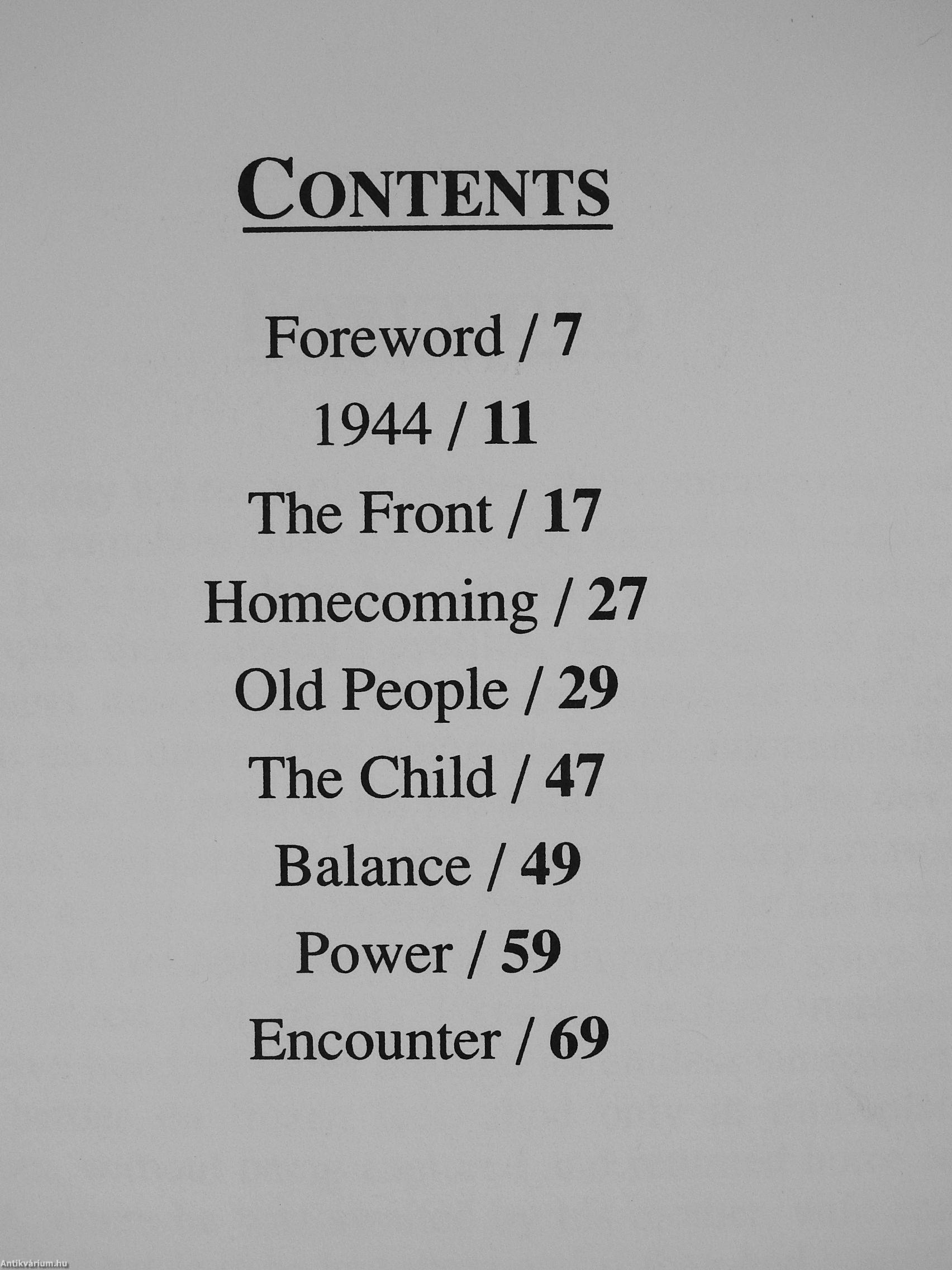 CONTENTS

Foreword / 7

1944 / 11

The Front / 17

Homecoming / 27

Old People / 29

The Child / 47

Balance / 49

Power / 59

Encounter / 69

Antikvárium.hu